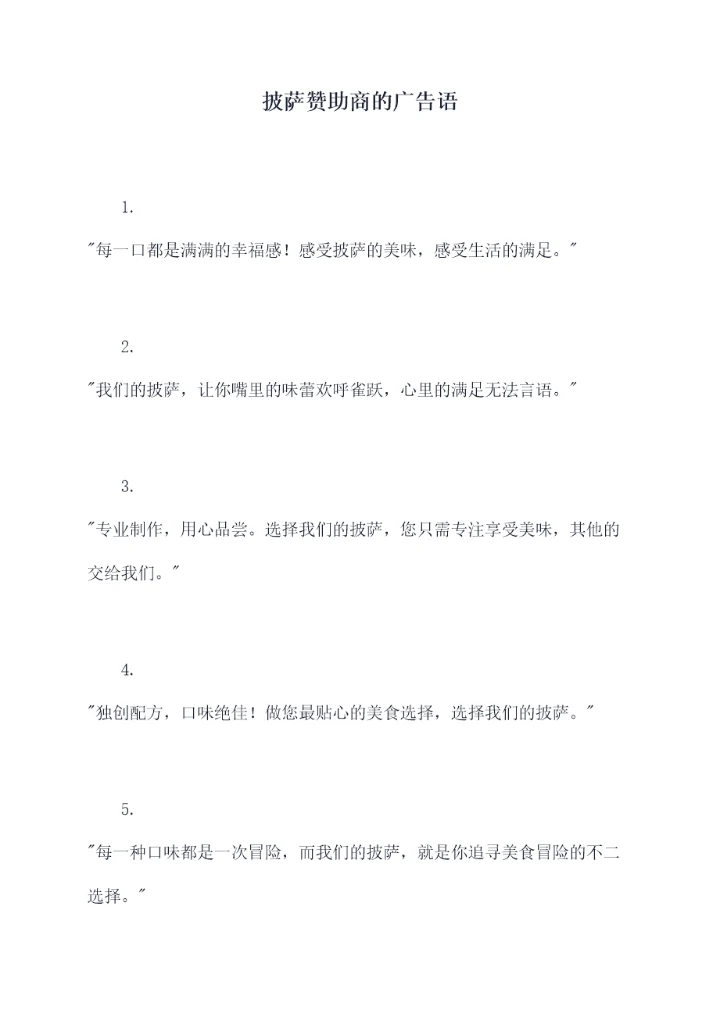 披萨赞助商的广告语

1.

“每一口都是满满的幸福感！感受披萨的美味，感受生活的满足。”

2.

“我们的披萨，让你嘴里的味蕾欢呼雀跃，心里的满足无法言语。”

3.

“专业制作，用心品尝。选择我们的披萨，您只需专注享受美味，其他的交给我们。”

4.

“独创配方，口味绝佳！做您最贴心的美食选择，选择我们的披萨。”

5.

“每一种口味都是一次冒险，而我们的披萨，就是你追寻美食冒险的不二选择。”